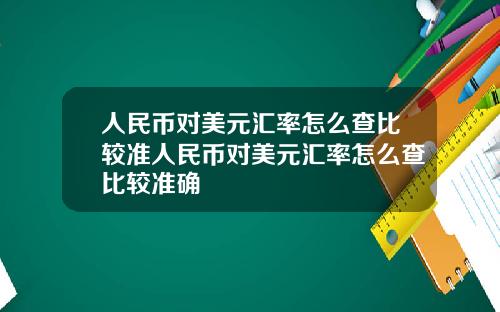 人民币对美元汇率怎么查比较准人民币对美元汇率怎么查比较准确